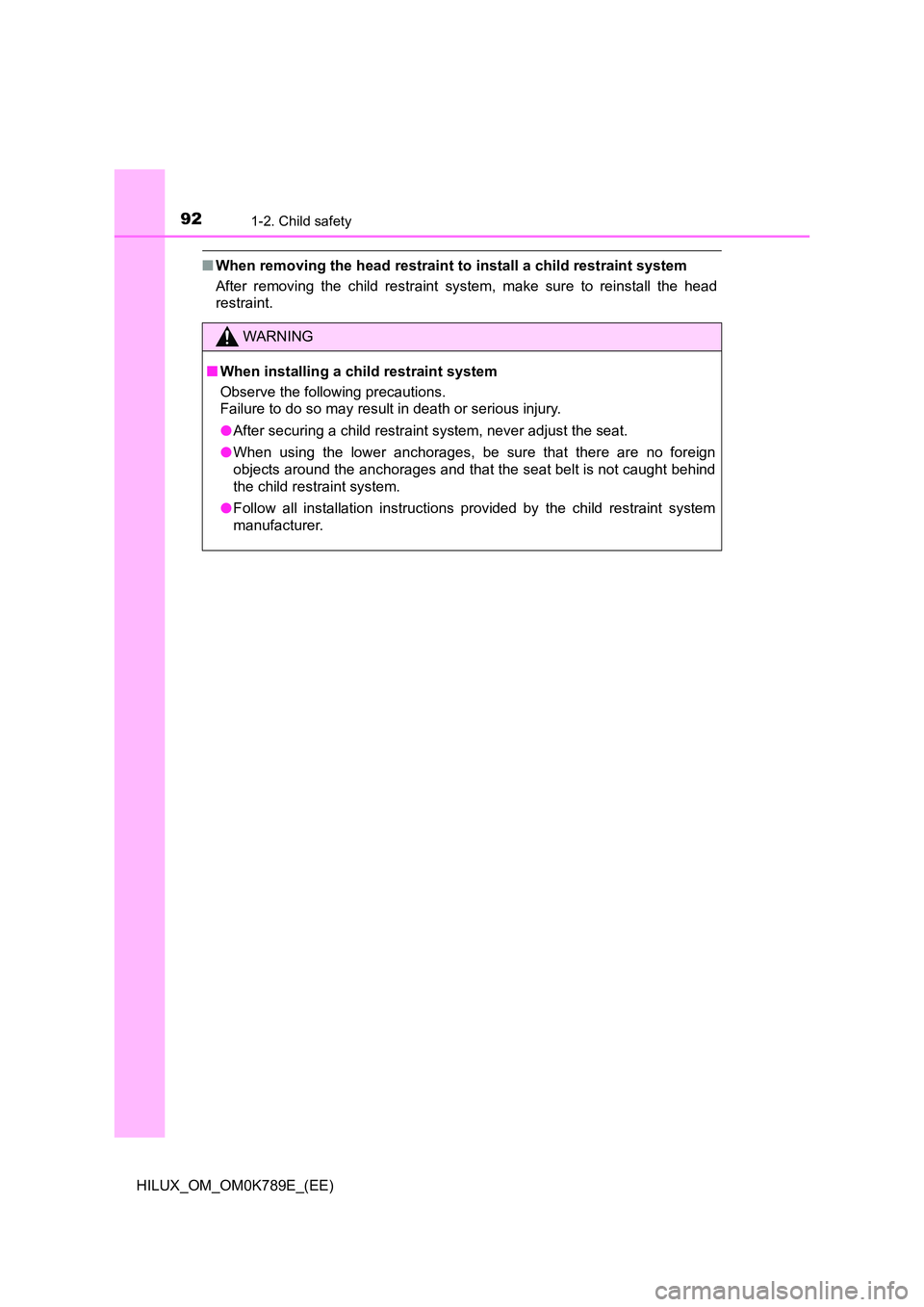 92 1-2. Child safety

■ When removing the head restraint to install a child restraint system
After removing the child restraint system, make sure to reinstall the head restraint.

WARNING

■ When installing a child restraint system
Observe the following precautions.
Failure to do so may result in death or serious injury.

● After securing a child restraint system, never adjust the seat.

● When using the lower anchorages, be sure that there are no foreign objects around the anchorages and that the seat belt is not caught behind the child restraint system.

● Follow all installation instructions provided by the child restraint system manufacturer.

HILUX_OM_OM0K789E_(EE)

carmanualsonline.info